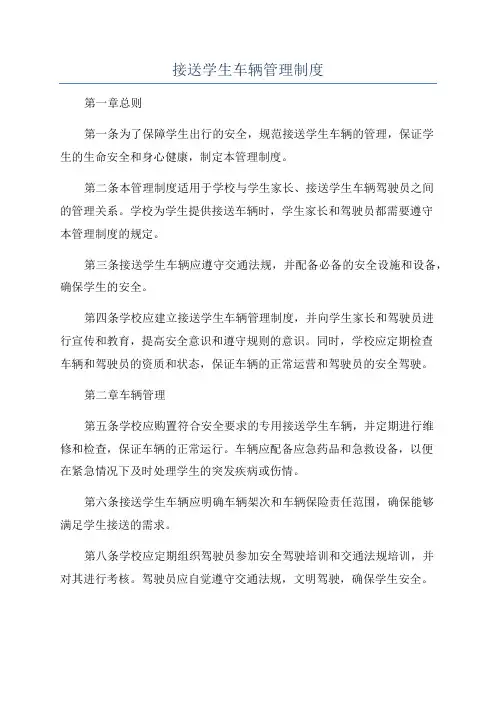 接送学生车辆管理制度

第一章总则

第一条为了保障学生出行的安全，规范接送学生车辆的管理，保证学生的生命安全和身心健康，制定本管理制度。

第二条本管理制度适用于学校与学生家长、接送学生车辆驾驶员之间的管理关系。学校为学生提供接送车辆时，学生家长和驾驶员都需要遵守本管理制度的规定。

第三条接送学生车辆应遵守交通法规，并配备必备的安全设施和设备，确保学生的安全。

第四条学校应建立接送学生车辆管理制度，并向学生家长和驾驶员进行宣传和教育，提高安全意识和遵守规则的意识。同时，学校应定期检查车辆和驾驶员的资质和状态，保证车辆的正常运营和驾驶员的安全驾驶。

第二章车辆管理

第五条学校应购置符合安全要求的专用接送学生车辆，并定期进行维修和检查，保证车辆的正常运行。车辆应配备应急药品和急救设备，以便在紧急情况下及时处理学生的突发疾病或伤情。

第六条接送学生车辆应明确车辆架次和车辆保险责任范围，确保能够满足学生接送的需求。

第八条学校应定期组织驾驶员参加安全驾驶培训和交通法规培训，并对其进行考核。驾驶员应自觉遵守交通法规，文明驾驶，确保学生安全。